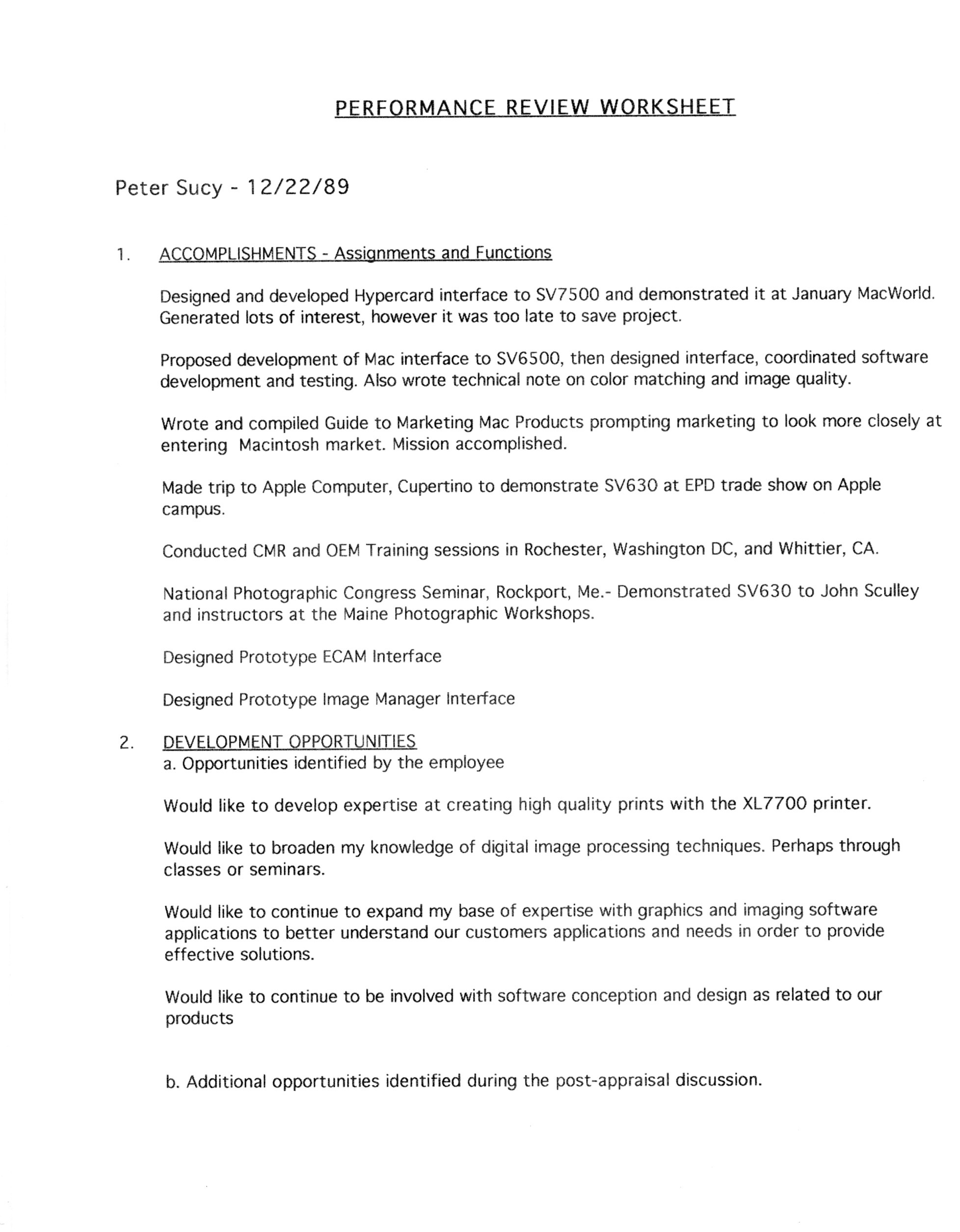 PERFORMANCE REVIEW WORKSHEET

Peter Sucy - 12/22/89

1. ACCOMPLISHMENTS - Assignments and Functions

Designed and developed Hypercard interface to SV7500 and demonstrated it at January MacWorld. Generated lots of interest, however it was too late to save project.

Proposed development of Mac interface to SV6500, then designed interface, coordinated software development and testing. Also wrote technical note on color matching and image quality.

Wrote and compiled Guide to Marketing Mac Products prompting marketing to look more closely at entering Macintosh market. Mission accomplished.

Made trip to Apple Computer, Cupertino to demonstrate SV630 at EPD trade show on Apple campus.

Conducted CMR and OEM Training sessions in Rochester, Washington DC, and Whittier, CA.

National Photographic Congress Seminar, Rockport, Me.- Demonstrated SV630 to John Sculley and instructors at the Maine Photographic Workshops.

Designed Prototype ECAM Interface

Designed Prototype Image Manager Interface

2. DEVELOPMENT OPPORTUNITIES
a. Opportunities identified by the employee

Would like to develop expertise at creating high quality prints with the XL7700 printer.

Would like to broaden my knowledge of digital image processing techniques. Perhaps through classes or seminars.

Would like to continue to expand my base of expertise with graphics and imaging software applications to better understand our customers applications and needs in order to provide effective solutions.

Would like to continue to be involved with software conception and design as related to our products

b. Additional opportunities identified during the post-appraisal discussion.